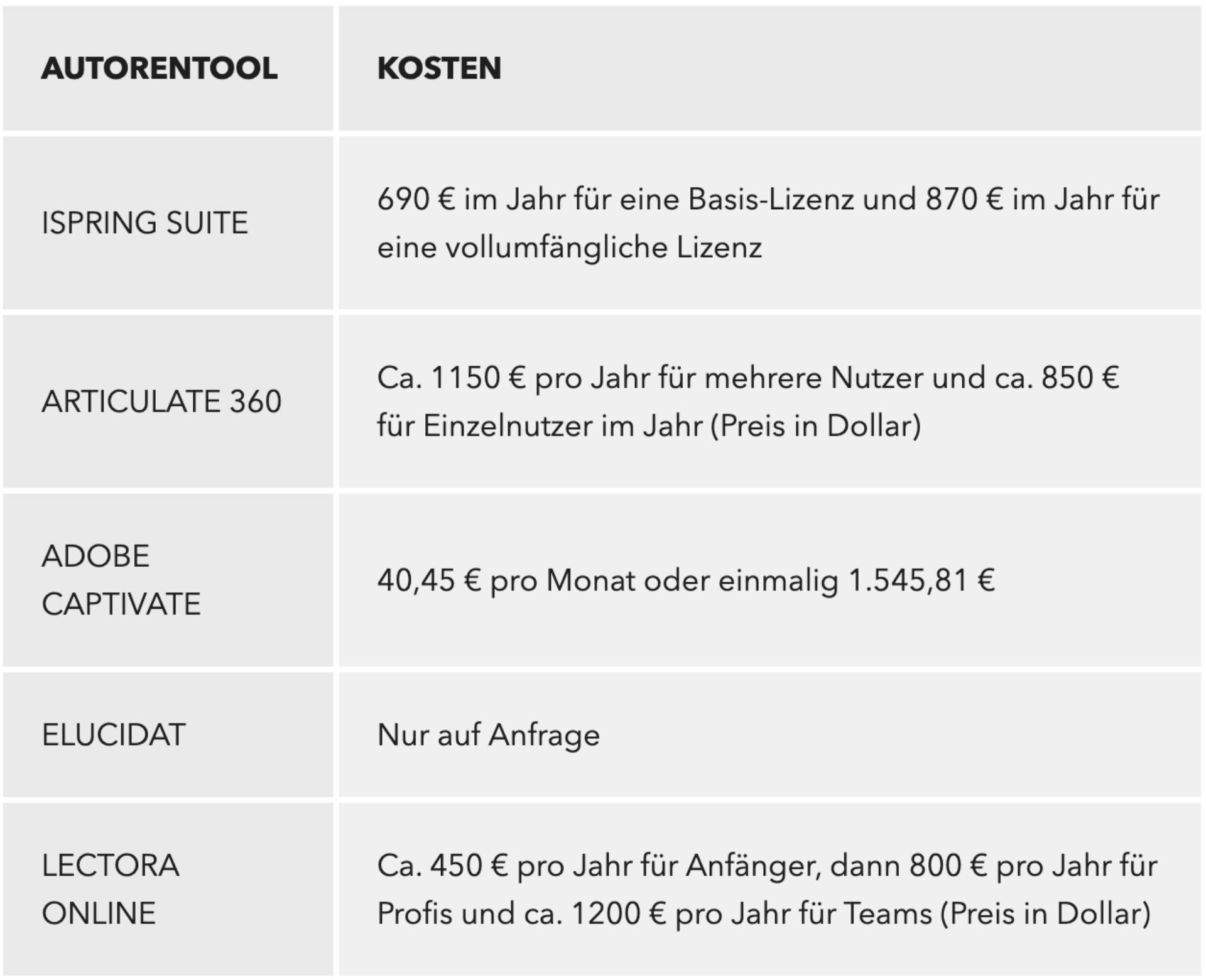 | AUTORENTOOL | KOSTEN |
|---|---|
| ISPRING SUITE | 690 € im Jahr für eine Basis-Lizenz und 870 € im Jahr für eine vollumfängliche Lizenz |
| ARTICULATE 360 | Ca. 1150 € pro Jahr für mehrere Nutzer und ca. 850 € für Einzelnutzer im Jahr (Preis in Dollar) |
| ADOBE CAPTIVATE | 40,45 € pro Monat oder einmalig 1.545,81 € |
| ELUCIDAT | Nur auf Anfrage |
| LECTORA ONLINE | Ca. 450 € pro Jahr für Anfänger, dann 800 € pro Jahr für Profis und ca. 1200 € pro Jahr für Teams (Preis in Dollar) |